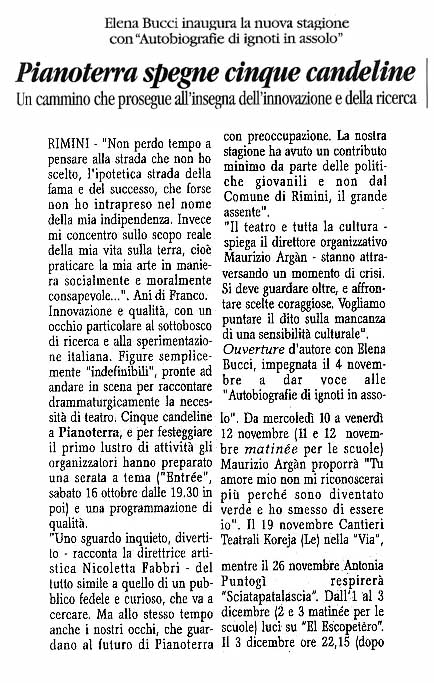 Elena Bucci inaugura la nuova stagione con "Autobiografie di ignoti in assolo"

Pianoterra spegne cinque candeline

Un cammino che prosegue all'insegna dell'innovazione e della ricerca

RIMINI - "Non perdo tempo a pensare alla strada che non ho scelto, l'ipotetica strada della fama e del successo, che forse non ho intrapreso nel nome della mia indipendenza. Invece mi concentro sullo scopo reale della mia vita sulla terra, cioè praticare la mia arte in maniera socialmente e moralmente consapevole...". Ani di Franco.

Innovazione e qualità, con un occhio particolare al sottobosco di ricerca e alla sperimentazione italiana. Figure semplicemente "indefinibili", pronte ad andare in scena per raccontare drammaturgicamente la necessità di teatro. Cinque candeline a Pianoterra, e per festeggiare il primo lustro di attività gli organizzatori hanno preparato una serata a tema ("Entrée", sabato 16 ottobre dalle 19.30 in poi) e una programmazione di qualità.

"Uno sguardo inquieto, divertito - racconta la direttrice artistica Nicoletta Fabbri - del tutto simile a quello di un pubblico fedele e curioso, che va a cercare. Ma allo stesso tempo anche i nostri occhi, che guardano al futuro di Pianoterra con preoccupazione. La nostra stagione ha avuto un contributo minimo da parte delle politiche giovanili e non dal Comune di Rimini, il grande assente".

"Il teatro e tutta la cultura - spiega il direttore organizzativo Maurizio Argàn - stanno attraversando un momento di crisi. Si deve guardare oltre, e affrontare scelte coraggiose. Vogliamo puntare il dito sulla mancanza di una sensibilità culturale".

Ouverture d'autore con Elena Bucci, impegnata il 4 novembre a dar voce alle "Autobiografie di ignoti in assolo". Da mercoledì 10 a venerdì 12 novembre (11 e 12 novembre matinée per le scuole) Maurizio Argàn proporrà "Tu amore mio non mi riconoscerai più perché sono diventato verde e ho smesso di essere io". Il 19 novembre Cantieri Teatrali Koreja (Le) nella "Via", mentre il 26 novembre Antonia Puntogì respirerà "Sciatapatalascia". Dall'1 al 3 dicembre (2 e 3 matinée per le scuole) luci su "El Escopetèro". Il 3 dicembre ore 22,15 (dopo